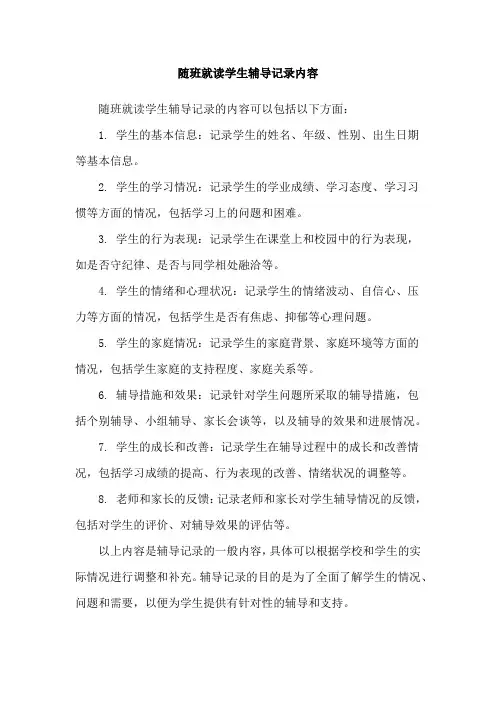 随班就读学生辅导记录内容

随班就读学生辅导记录的内容可以包括以下方面：

1. 学生的基本信息：记录学生的姓名、年级、性别、出生日期等基本信息。

2. 学生的学习情况：记录学生的学业成绩、学习态度、学习习惯等方面的情况，包括学习上的问题和困难。

3. 学生的行为表现：记录学生在课堂上和校园中的行为表现，如是否守纪律、是否与同学相处融洽等。

4. 学生的情绪和心理状况：记录学生的情绪波动、自信心、压力等方面的情况，包括学生是否有焦虑、抑郁等心理问题。

5. 学生的家庭情况：记录学生的家庭背景、家庭环境等方面的情况，包括学生家庭的支持程度、家庭关系等。

6. 辅导措施和效果：记录针对学生问题所采取的辅导措施，包括个别辅导、小组辅导、家长会谈等，以及辅导的效果和进展情况。

7. 学生的成长和改善：记录学生在辅导过程中的成长和改善情况，包括学习成绩的提高、行为表现的改善、情绪状况的调整等。

8. 老师和家长的反馈：记录老师和家长对学生辅导情况的反馈，包括对学生的评价、对辅导效果的评估等。

以上内容是辅导记录的一般内容，具体可以根据学校和学生的实际情况进行调整和补充。辅导记录的目的是为了全面了解学生的情况、问题和需要，以便为学生提供有针对性的辅导和支持。